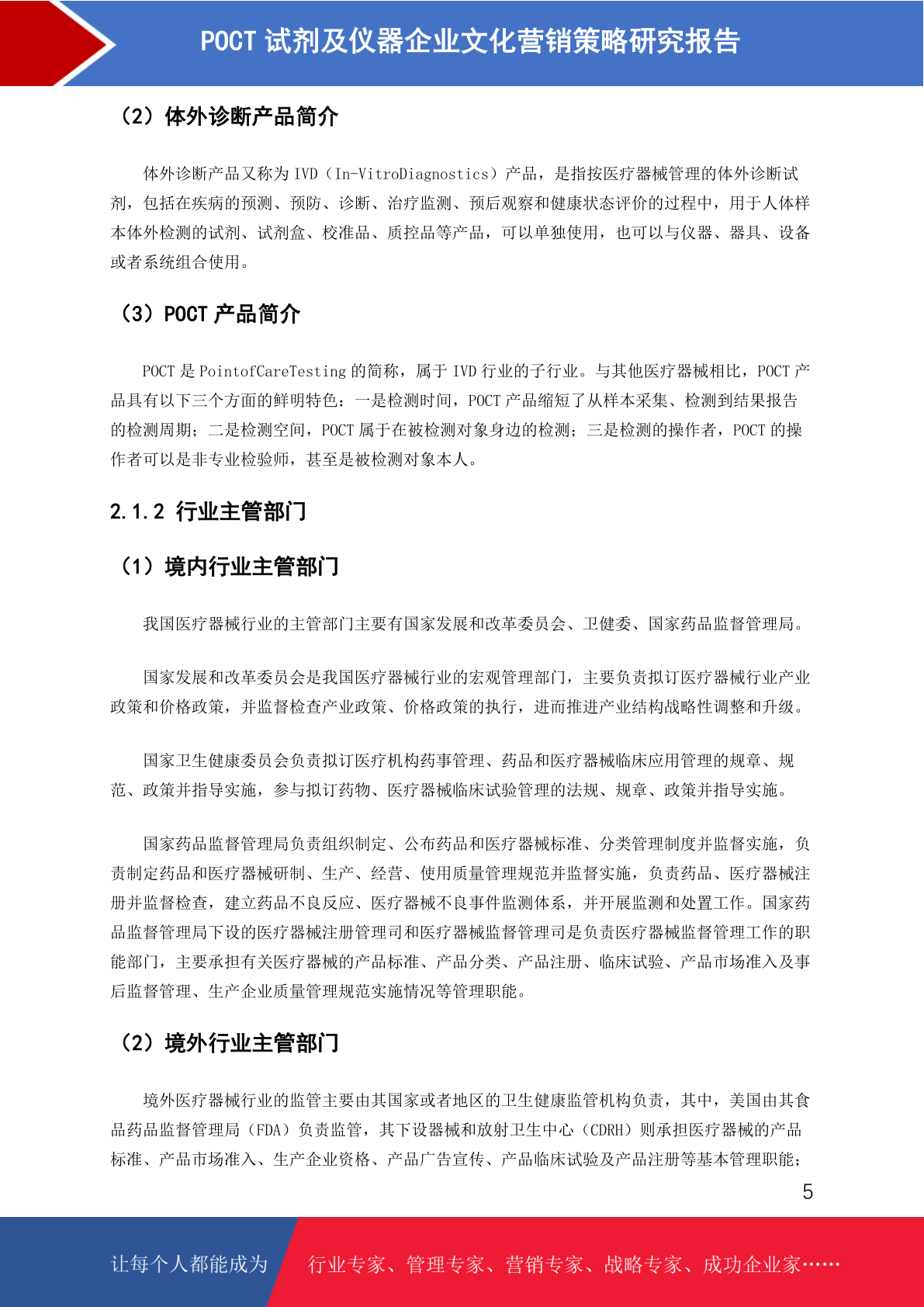 POCT 试剂及仪器企业文化营销策略研究报告

（2）体外诊断产品简介

体外诊断产品又称为 IVD（In-VitroDiagnostics）产品，是指按医疗器械管理的体外诊断试剂，包括在疾病的预测、预防、诊断、治疗监测、预后观察和健康状态评价的过程中，用于人体样本体外检测的试剂、试剂盒、校准品、质控品等产品，可以单独使用，也可以与仪器、器具、设备或者系统组合使用。

（3）POCT 产品简介

POCT 是 PointofCareTesting 的简称，属于 IVD 行业的子行业。与其他医疗器械相比，POCT 产品具有以下三个方面的鲜明特色：一是检测时间，POCT 产品缩短了从样本采集、检测到结果报告的检测周期；二是检测空间，POCT 属于在被检测对象身边的检测；三是检测的操作者，POCT 的操作者可以是非专业检验师，甚至是被检测对象本人。

2.1.2 行业主管部门

（1）境内行业主管部门

我国医疗器械行业的主管部门主要有国家发展和改革委员会、卫健委、国家药品监督管理局。

国家发展和改革委员会是我国医疗器械行业的宏观管理部门，主要负责拟订医疗器械行业产业政策和价格政策，并监督检查产业政策、价格政策的执行，进而推进产业结构战略性调整和升级。

国家卫生健康委员会负责拟订医疗机构药事管理、药品和医疗器械临床应用管理的规章、规范、政策并指导实施，参与拟订药物、医疗器械临床试验管理的法规、规章、政策并指导实施。

国家药品监督管理局负责组织制定、公布药品和医疗器械标准、分类管理制度并监督实施，负责制定药品和医疗器械研制、生产、经营、使用质量管理规范并监督实施，负责药品、医疗器械注册并监督检查，建立药品不良反应、医疗器械不良事件监测体系，并开展监测和处置工作。国家药品监督管理局下设的医疗器械注册管理司和医疗器械监督管理司是负责医疗器械监督管理工作的职能部门，主要承担有关医疗器械的产品标准、产品分类、产品注册、临床试验、产品市场准入及事后监督管理、生产企业质量管理规范实施情况等管理职能。

（2）境外行业主管部门

境外医疗器械行业的监管主要由其国家或者地区的卫生健康监管机构负责，其中，美国由其食品药品监督管理局（FDA）负责监管，其下设器械和放射卫生中心（CDRH）则承担医疗器械的产品标准、产品市场准入、生产企业资格、产品广告宣传、产品临床试验及产品注册等基本管理职能；

5

让每个人都能成为 行业专家、管理专家、营销专家、战略专家、成功企业家……